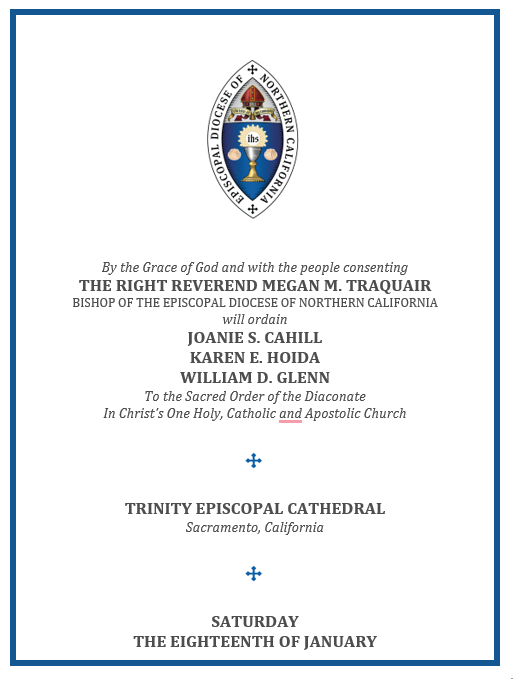 EPISCOPAL DIOCESE OF NORTHERN CALIFORNIA

ihs

By the Grace of God and with the people consenting
THE RIGHT REVEREND MEGAN M. TRAQUAIR
BISHOP OF THE EPISCOPAL DIOCESE OF NORTHERN CALIFORNIA
will ordain
JOANIE S. CAHILL
KAREN E. HOIDA
WILLIAM D. GLENN
To the Sacred Order of the Diaconate
In Christ's One Holy, Catholic and Apostolic Church

TRINITY EPISCOPAL CATHEDRAL
Sacramento, California

SATURDAY
THE EIGHTEENTH OF JANUARY